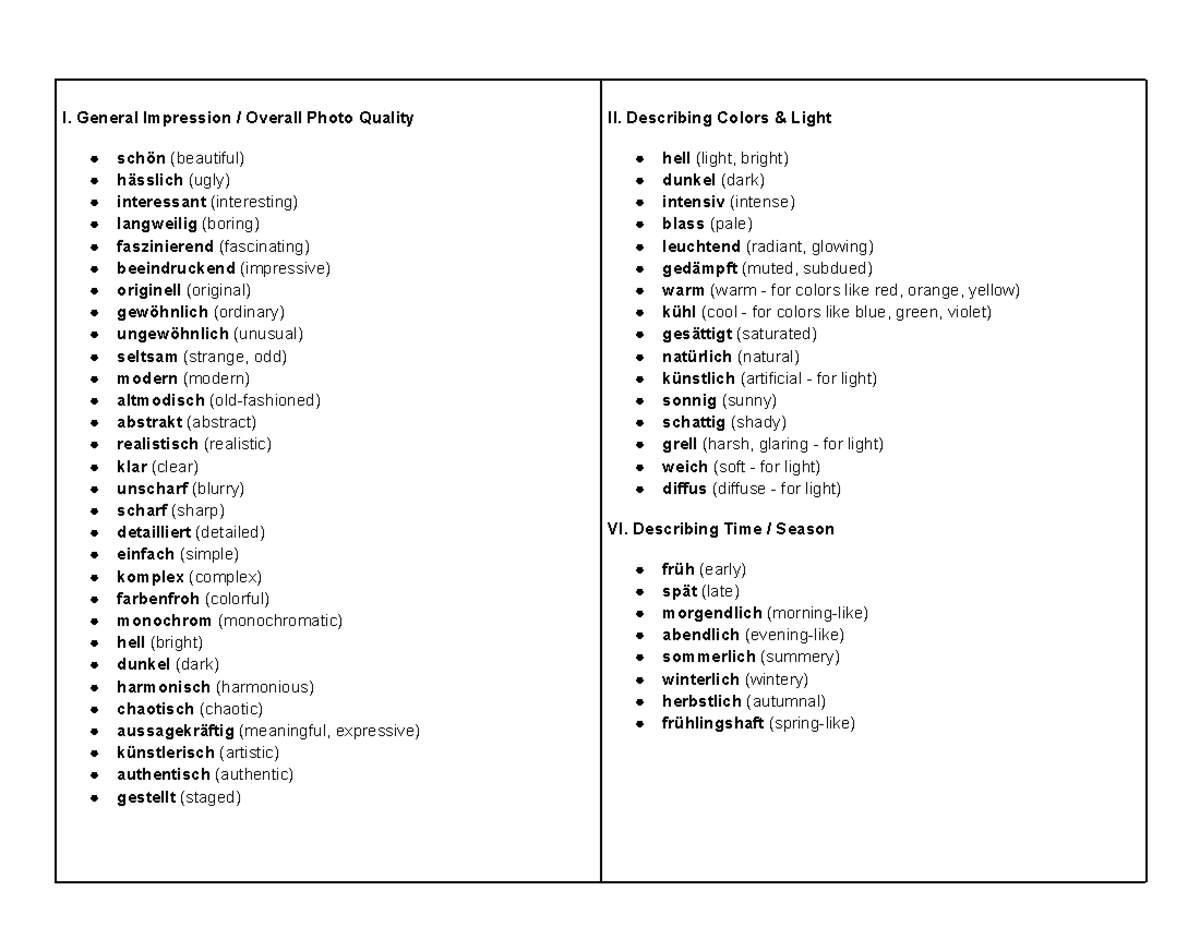 I. General Impression / Overall Photo Quality

• schön (beautiful)
• hässlich (ugly)
• interessant (interesting)
• langweilig (boring)
• faszinierend (fascinating)
• beeindruckend (impressive)
• originell (original)
• gewöhnlich (ordinary)
• ungewöhnlich (unusual)
• seltsam (strange, odd)
• modern (modern)
• altmodisch (old-fashioned)
• abstrakt (abstract)
• realistisch (realistic)
• klar (clear)
• unscharf (blurry)
• scharf (sharp)
• detailliert (detailed)
• einfach (simple)
• komplex (complex)
• farbenfroh (colorful)
• monochrom (monochromatic)
• hell (bright)
• dunkel (dark)
• harmonisch (harmonious)
• chaotisch (chaotic)
• aussagekräftig (meaningful, expressive)
• künstlerisch (artistic)
• authentisch (authentic)
• gestellt (staged)

II. Describing Colors & Light

• hell (light, bright)
• dunkel (dark)
• intensiv (intense)
• blass (pale)
• leuchtend (radiant, glowing)
• gedämpft (muted, subdued)
• warm (warm - for colors like red, orange, yellow)
• kühl (cool - for colors like blue, green, violet)
• gesättigt (saturated)
• natürlich (natural)
• künstlich (artificial - for light)
• sonnig (sunny)
• schattig (shady)
• grell (harsh, glaring - for light)
• weich (soft - for light)
• diffus (diffuse - for light)

VI. Describing Time / Season

• früh (early)
• spät (late)
• morgendlich (morning-like)
• abendlich (evening-like)
• sommerlich (summery)
• winterlich (wintery)
• herbstlich (autumnal)
• frühlingshaft (spring-like)